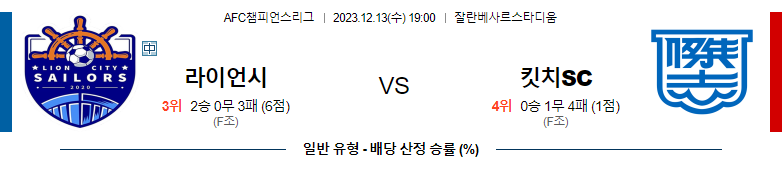 AFC챔피언스리그 | 2023.12.13(수) 19:00 | 잘란베사르스타디움

LION CITY SAILORS 2020

中

라이언시

3위 2승 0무 3패 (6점)
(F조)

VS

킷치SC

4위 0승 1무 4패 (1점)
(F조)

傑志

일반 유형 - 배당 산정 승률 (%)